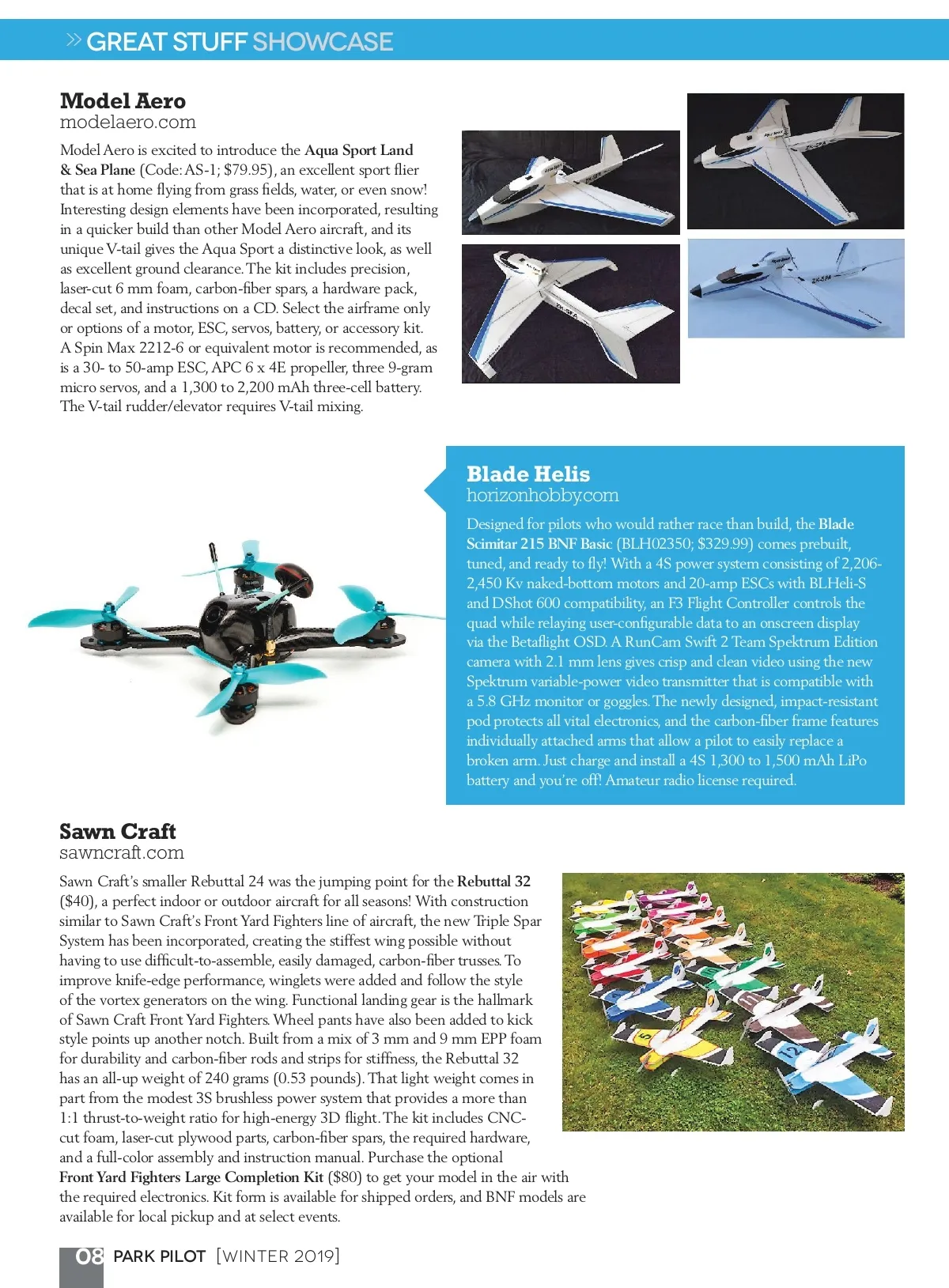 » GREAT STUFF SHOWCASE

Model Aero
modelaero.com

Model Aero is excited to introduce the Aqua Sport Land & Sea Plane (Code: AS-1; $79.95), an excellent sport flier that is at home flying from grass fields, water, or even snow! Interesting design elements have been incorporated, resulting in a quicker build than other Model Aero aircraft, and its unique V-tail gives the Aqua Sport a distinctive look, as well as excellent ground clearance. The kit includes precision, laser-cut 6 mm foam, carbon-fiber spars, a hardware pack, decal set, and instructions on a CD. Select the airframe only or options of a motor, ESC, servos, battery, or accessory kit. A Spin Max 2212-6 or equivalent motor is recommended, as is a 30- to 50-amp ESC, APC 6 x 4E propeller, three 9-gram micro servos, and a 1,300 to 2,200 mAh three-cell battery. The V-tail rudder/elevator requires V-tail mixing.

Blade Helis
horizonhobby.com

Designed for pilots who would rather race than build, the Blade Scimitar 215 BNF Basic (BLH02350; $329.99) comes prebuilt, tuned, and ready to fly! With a 4S power system consisting of 2,206-2,450 Kv naked-bottom motors and 20-amp ESCs with BLHeli-S and DShot 600 compatibility, an F3 Flight Controller controls the quad while relaying user-configurable data to an onscreen display via the Betaflight OSD. A RunCam Swift 2 Team Spektrum Edition camera with 2.1 mm lens gives crisp and clean video using the new Spektrum variable-power video transmitter that is compatible with a 5.8 GHz monitor or goggles. The newly designed, impact-resistant pod protects all vital electronics, and the carbon-fiber frame features individually attached arms that allow a pilot to easily replace a broken arm. Just charge and install a 4S 1,300 to 1,500 mAh LiPo battery and you're off! Amateur radio license required.

Sawn Craft
sawncraft.com

Sawn Craft's smaller Rebuttal 24 was the jumping point for the Rebuttal 32 ($40), a perfect indoor or outdoor aircraft for all seasons! With construction similar to Sawn Craft's Front Yard Fighters line of aircraft, the new Triple Spar System has been incorporated, creating the stiffest wing possible without having to use difficult-to-assemble, easily damaged, carbon-fiber trusses. To improve knife-edge performance, winglets were added and follow the style of the vortex generators on the wing. Functional landing gear is the hallmark of Sawn Craft Front Yard Fighters. Wheel pants have also been added to kick style points up another notch. Built from a mix of 3 mm and 9 mm EPP foam for durability and carbon-fiber rods and strips for stiffness, the Rebuttal 32 has an all-up weight of 240 grams (0.53 pounds). That light weight comes in part from the modest 3S brushless power system that provides a more than 1:1 thrust-to-weight ratio for high-energy 3D flight. The kit includes CNC-cut foam, laser-cut plywood parts, carbon-fiber spars, the required hardware, and a full-color assembly and instruction manual. Purchase the optional Front Yard Fighters Large Completion Kit ($80) to get your model in the air with the required electronics. Kit form is available for shipped orders, and BNF models are available for local pickup and at select events.

08 PARK PILOT [WINTER 2019]